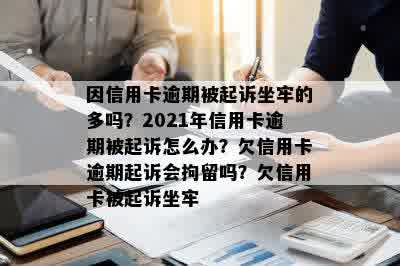 因信用卡逾期被起诉坐牢的多吗？2021年信用卡逾期被起诉怎么办？欠信用卡逾期起诉会拘留吗？欠信用卡被起诉坐牢